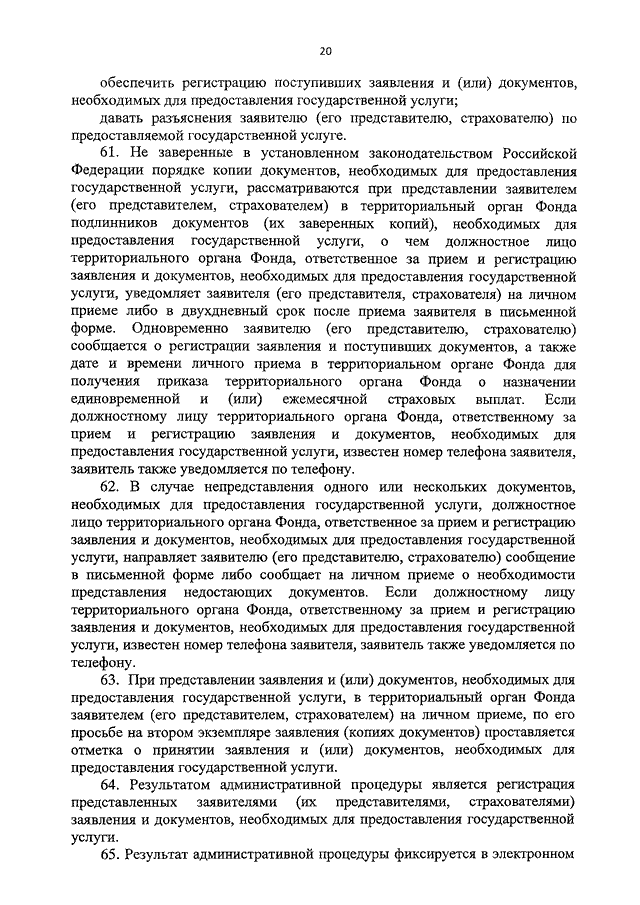 20

обеспечить регистрацию поступивших заявления и (или) документов, необходимых для предоставления государственной услуги;

давать разъяснения заявителю (его представителю, страхователю) по предоставляемой государственной услуге.

61. Не заверенные в установленном законодательством Российской Федерации порядке копии документов, необходимых для предоставления государственной услуги, рассматриваются при представлении заявителем (его представителем, страхователем) в территориальный орган Фонда подлинников документов (их заверенных копий), необходимых для предоставления государственной услуги, о чем должностное лицо территориального органа Фонда, ответственное за прием и регистрацию заявления и документов, необходимых для предоставления государственной услуги, уведомляет заявителя (его представителя, страхователя) на личном приеме либо в двухдневный срок после приема заявителя в письменной форме. Одновременно заявителю (его представителю, страхователю) сообщается о регистрации заявления и поступивших документов, а также дате и времени личного приема в территориальном органе Фонда для получения приказа территориального органа Фонда о назначении единовременной и (или) ежемесячной страховых выплат. Если должностному лицу территориального органа Фонда, ответственному за прием и регистрацию заявления и документов, необходимых для предоставления государственной услуги, известен номер телефона заявителя, заявитель также уведомляется по телефону.

62. В случае непредставления одного или нескольких документов, необходимых для предоставления государственной услуги, должностное лицо территориального органа Фонда, ответственное за прием и регистрацию заявления и документов, необходимых для предоставления государственной услуги, направляет заявителю (его представителю, страхователю) сообщение в письменной форме либо сообщает на личном приеме о необходимости представления недостающих документов. Если должностному лицу территориального органа Фонда, ответственному за прием и регистрацию заявления и документов, необходимых для предоставления государственной услуги, известен номер телефона заявителя, заявитель также уведомляется по телефону.

63. При представлении заявления и (или) документов, необходимых для предоставления государственной услуги, в территориальный орган Фонда заявителем (его представителем, страхователем) на личном приеме, по его просьбе на втором экземпляре заявления (копиях документов) проставляется отметка о принятии заявления и (или) документов, необходимых для предоставления государственной услуги.

64. Результатом административной процедуры является регистрация представленных заявителями (их представителями, страхователями) заявления и документов, необходимых для предоставления государственной услуги.

65. Результат административной процедуры фиксируется в электронном